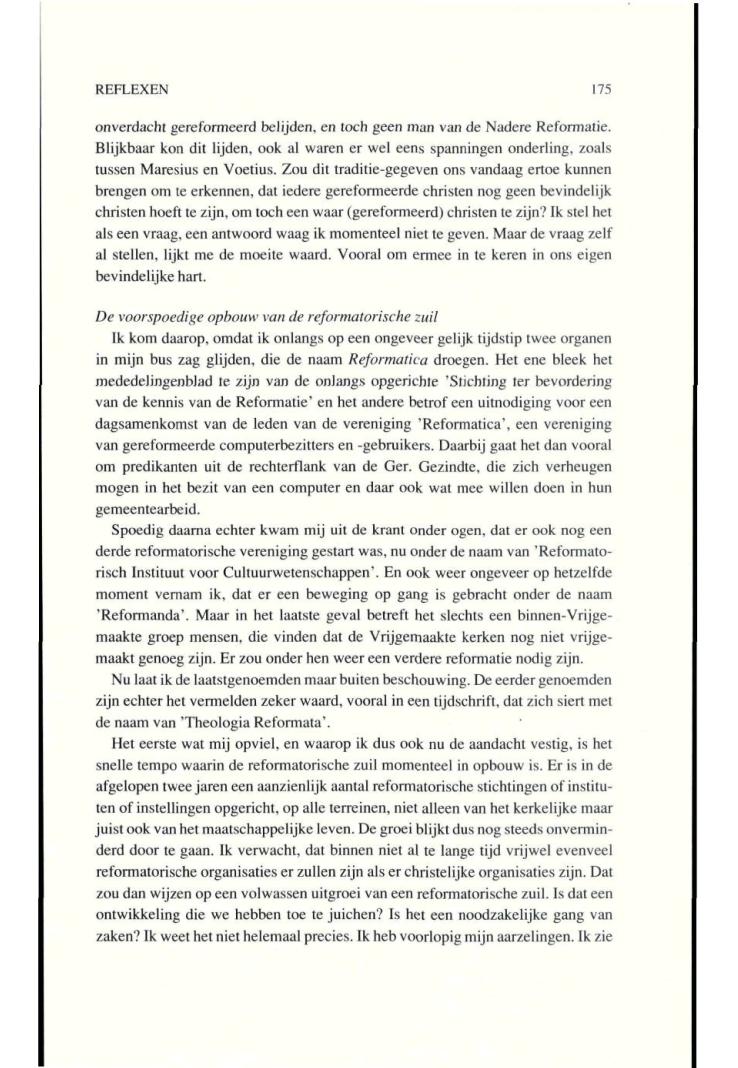 REFLEXEN 175

onverdacht gereformeerd belijden, en toch geen man van de Nadere Reformatie. Blijkbaar kon dit lijden, ook al waren er wel eens spanningen onderling, zoals tussen Maresius en Voetius. Zou dit traditie-gegeven ons vandaag ertoe kunnen brengen om te erkennen, dat iedere gereformeerde christen nog geen bevindelijk christen hoeft te zijn, om toch een waar (gereformeerd) christen te zijn? Ik stel het als een vraag, een antwoord waag ik momenteel niet te geven. Maar de vraag zelf al stellen, lijkt me de moeite waard. Vooral om ermee in te keren in ons eigen bevindelijke hart.

De voorspoedige opbouw van de reformatorische zuil
Ik kom daarop, omdat ik onlangs op een ongeveer gelijk tijdstip twee organen in mijn bus zag glijden, die de naam Reformatica droegen. Het ene bleek het mededelingenblad te zijn van de onlangs opgerichte 'Stichting ter bevordering van de kennis van de Reformatie' en het andere betrof een uitnodiging voor een dagsamenkomst van de leden van de vereniging 'Reformatica', een vereniging van gereformeerde computerbezitters en -gebruikers. Daarbij gaat het dan vooral om predikanten uit de rechterflank van de Ger. Gezindte, die zich verheugen mogen in het bezit van een computer en daar ook wat mee willen doen in hun gemeentearbeid.
Spoedig daarna echter kwam mij uit de krant onder ogen, dat er ook nog een derde reformatorische vereniging gestart was, nu onder de naam van 'Reformatorisch Instituut voor Cultuurwetenschappen'. En ook weer ongeveer op hetzelfde moment vernam ik, dat er een beweging op gang is gebracht onder de naam 'Reformanda'. Maar in het laatste geval betreft het slechts een binnen-Vrijgemaakte groep mensen, die vinden dat de Vrijgemaakte kerken nog niet vrijgemaakt genoeg zijn. Er zou onder hen weer een verdere reformatie nodig zijn.
Nu laat ik de laatstgenoemden maar buiten beschouwing. De eerder genoemden zijn echter het vermelden zeker waard, vooral in een tijdschrift, dat zich siert met de naam van 'Theologia Reformata'.
Het eerste wat mij opviel, en waarop ik dus ook nu de aandacht vestig, is het snelle tempo waarin de reformatorische zuil momenteel in opbouw is. Er is in de afgelopen twee jaren een aanzienlijk aantal reformatorische stichtingen of instituten of instellingen opgericht, op alle terreinen, niet alleen van het kerkelijke maar juist ook van het maatschappelijke leven. De groei blijkt dus nog steeds onverminderd door te gaan. Ik verwacht, dat binnen niet al te lange tijd vrijwel evenveel reformatorische organisaties er zullen zijn als er christelijke organisaties zijn. Dat zou dan wijzen op een volwassen uitgroei van een reformatorische zuil. Is dat een ontwikkeling die we hebben toe te juichen? Is het een noodzakelijke gang van zaken? Ik weet het niet helemaal precies. Ik heb voorlopig mijn aarzelingen. Ik zie